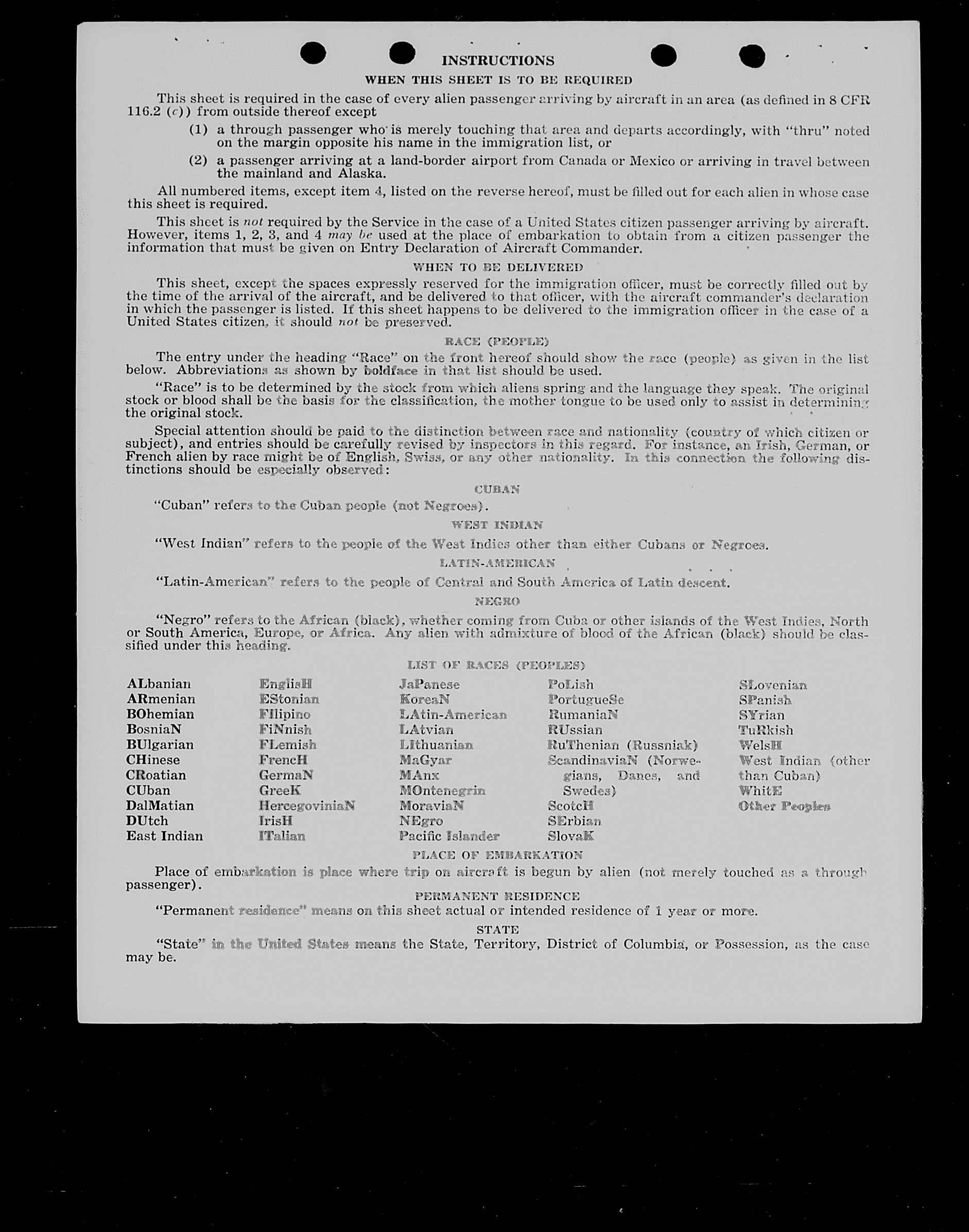 INSTRUCTIONS

WHEN THIS SHEET IS TO BE REQUIRED

This sheet is required in the case of every alien passenger arriving by aircraft in an area (as defined in 8 CFR 116.2 (c)) from outside thereof except

(1) a through passenger who is merely touching that area and departs accordingly, with "thru" noted on the margin opposite his name in the immigration list, or

(2) a passenger arriving at a land-border airport from Canada or Mexico or arriving in travel between the mainland and Alaska.

All numbered items, except item 4, listed on the reverse hereof, must be filled out for each alien in whose case this sheet is required.

This sheet is not required by the Service in the case of a United States citizen passenger arriving by aircraft. However, items 1, 2, 3, and 4 may be used at the place of embarkation to obtain from a citizen passenger the information that must be given on Entry Declaration of Aircraft Commander.

WHEN TO BE DELIVERED

This sheet, except the spaces expressly reserved for the immigration officer, must be correctly filled out by the time of the arrival of the aircraft, and be delivered to that officer, with the aircraft commander's declaration in which the passenger is listed. If this sheet happens to be delivered to the immigration officer in the case of a United States citizen, it should not be preserved.

RACE (PEOPLE)

The entry under the heading "Race" on the front hereof should show the race (people) as given in the list below. Abbreviations as shown by boldface in that list should be used.

"Race" is to be determined by the stock from which aliens spring and the language they speak. The original stock or blood shall be the basis for the classification, the mother tongue to be used only to assist in determining the original stock.

Special attention should be paid to the distinction between race and nationality (country of which citizen or subject), and entries should be carefully revised by inspectors in this regard. For instance, an Irish, German, or French alien by race might be of English, Swiss, or any other nationality. In this connection the following distinctions should be especially observed:

CUBAN

"Cuban" refers to the Cuban people (not Negroes).

WEST INDIAN

"West Indian" refers to the people of the West Indies other than either Cubans or Negroes.

LATIN-AMERICAN

"Latin-American" refers to the people of Central and South America of Latin descent.

NEGRO

"Negro" refers to the African (black), whether coming from Cuba or other islands of the West Indies, North or South America, Europe, or Africa. Any alien with admixture of blood of the African (black) should be classified under this heading.

LIST OF RACES (PEOPLES)

ALbanian
ARmenian
BOhemian
BosniaN
BUlgarian
CHinese
CRoatian
CUban
DalMatian
DUtch
East Indian

EnglisH
EStonian
FIlipino
FiNnish
FLemish
FrencH
GermaN
GreeK
HercegoviniaN
IrisH
ITalian

JaPanese
KoreaN
LAtin-American
LAtvian
LIthuanian
MaGyar
MAnx
MOntenegrin
MoraviaN
NEgro
Pacific Islander

PoLish
PortugueSe
RumaniaN
RUssian
RuThenian (Russniak)
ScandinaviaN (Norwegians, Danes, and Swedes)
ScotcH
SErbian
SlovaK

SLovenian
SPanish
SYrian
TuRkish
WelsH
West Indian (other than Cuban)
WhitE
Other Peoples

PLACE OF EMBARKATION

Place of embarkation is place where trip on aircraft is begun by alien (not merely touched as a through passenger).

PERMANENT RESIDENCE

"Permanent residence" means on this sheet actual or intended residence of 1 year or more.

STATE

"State" in the United States means the State, Territory, District of Columbia, or Possession, as the case may be.